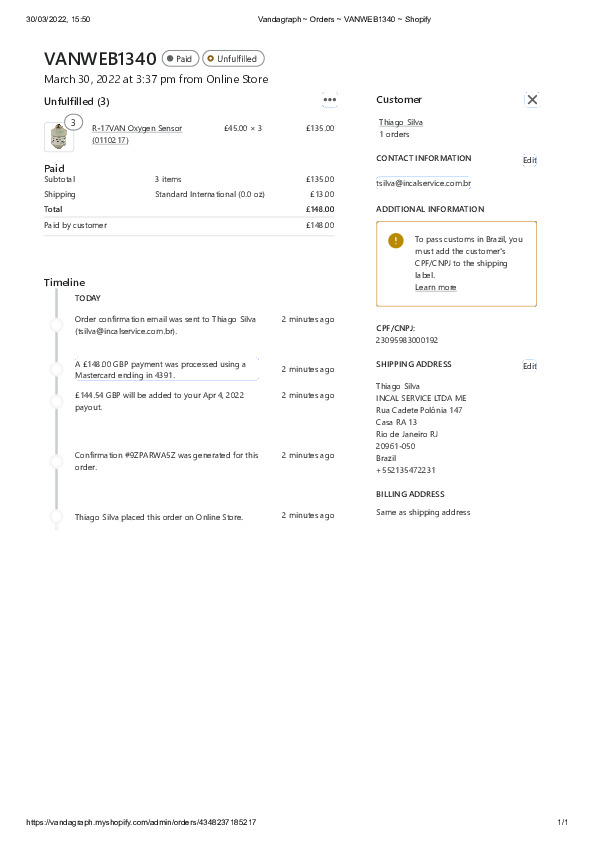 30/03/2022, 15:50 Vandagraph ~ Orders ~ VANWEB1340 ~ Shopify

VANWEB1340 Paid Unfulfilled
March 30, 2022 at 3:37 pm from Online Store

Unfulfilled (3)

3
R-17VAN Oxygen Sensor (0110217) £45.00 × 3 £135.00

Paid
| Subtotal | 3 items | £135.00 |
|---|---|---|
| Shipping | Standard International (0.0 oz) | £13.00 |
| Total | | £148.00 |
| Paid by customer | | £148.00 |

Timeline
TODAY

Order confirmation email was sent to Thiago Silva (tsilva@incalservice.com.br). 2 minutes ago

A £148.00 GBP payment was processed using a Mastercard ending in 4391. 2 minutes ago

£144.54 GBP will be added to your Apr 4, 2022 payout. 2 minutes ago

Confirmation #9ZPARWA5Z was generated for this order. 2 minutes ago

Thiago Silva placed this order on Online Store. 2 minutes ago

Customer
Thiago Silva
1 orders

CONTACT INFORMATION Edit
tsilva@incalservice.com.br

ADDITIONAL INFORMATION

To pass customs in Brazil, you must add the customer's CPF/CNPJ to the shipping label.
Learn more

CPF/CNPJ:
23095983000192

SHIPPING ADDRESS Edit
Thiago Silva
INCAL SERVICE LTDA ME
Rua Cadete Polônia 147
Casa RA 13
Rio de Janeiro RJ
20961-050
Brazil
+552135472231

BILLING ADDRESS
Same as shipping address

https://vandagraph.myshopify.com/admin/orders/4348237185217 1/1